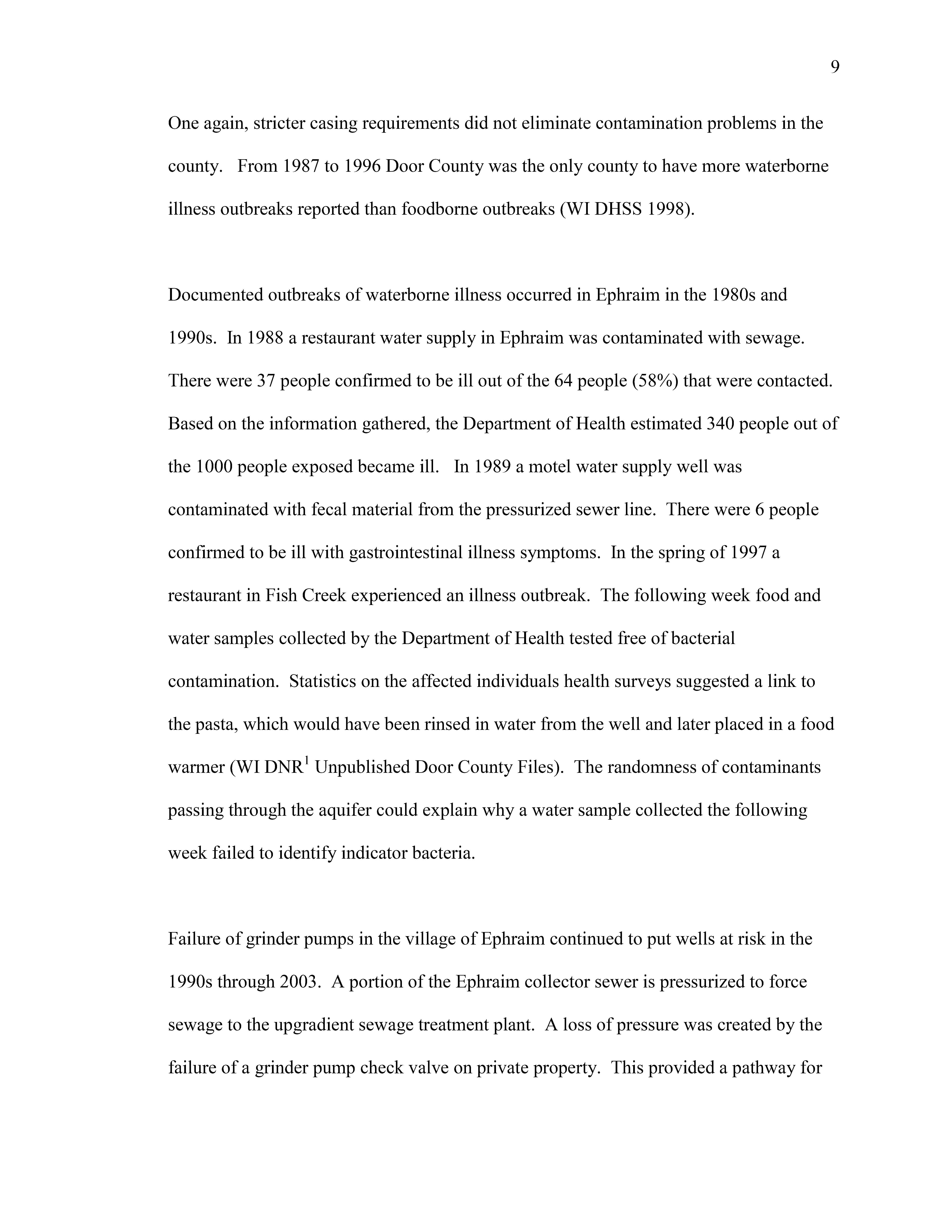 9

One again, stricter casing requirements did not eliminate contamination problems in the county. From 1987 to 1996 Door County was the only county to have more waterborne illness outbreaks reported than foodborne outbreaks (WI DHSS 1998).

Documented outbreaks of waterborne illness occurred in Ephraim in the 1980s and 1990s. In 1988 a restaurant water supply in Ephraim was contaminated with sewage. There were 37 people confirmed to be ill out of the 64 people (58%) that were contacted. Based on the information gathered, the Department of Health estimated 340 people out of the 1000 people exposed became ill. In 1989 a motel water supply well was contaminated with fecal material from the pressurized sewer line. There were 6 people confirmed to be ill with gastrointestinal illness symptoms. In the spring of 1997 a restaurant in Fish Creek experienced an illness outbreak. The following week food and water samples collected by the Department of Health tested free of bacterial contamination. Statistics on the affected individuals health surveys suggested a link to the pasta, which would have been rinsed in water from the well and later placed in a food warmer (WI DNR$^1$ Unpublished Door County Files). The randomness of contaminants passing through the aquifer could explain why a water sample collected the following week failed to identify indicator bacteria.

Failure of grinder pumps in the village of Ephraim continued to put wells at risk in the 1990s through 2003. A portion of the Ephraim collector sewer is pressurized to force sewage to the upgradient sewage treatment plant. A loss of pressure was created by the failure of a grinder pump check valve on private property. This provided a pathway for